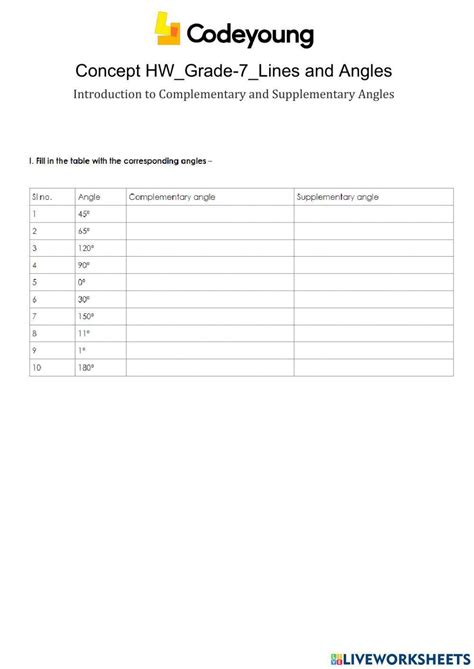 Codeyoung

Concept HW_Grade-7_Lines and Angles

Introduction to Complementary and Supplementary Angles

I. Fill in the table with the corresponding angles –

| Sl no. | Angle | Complementary angle | Supplementary angle |
|---|---|---|---|
| 1 | $45^\circ$ | | |
| 2 | $65^\circ$ | | |
| 3 | $120^\circ$ | | |
| 4 | $90^\circ$ | | |
| 5 | $0^\circ$ | | |
| 6 | $30^\circ$ | | |
| 7 | $150^\circ$ | | |
| 8 | $11^\circ$ | | |
| 9 | $1^\circ$ | | |
| 10 | $180^\circ$ | | |

LIVEWORKSHEETS